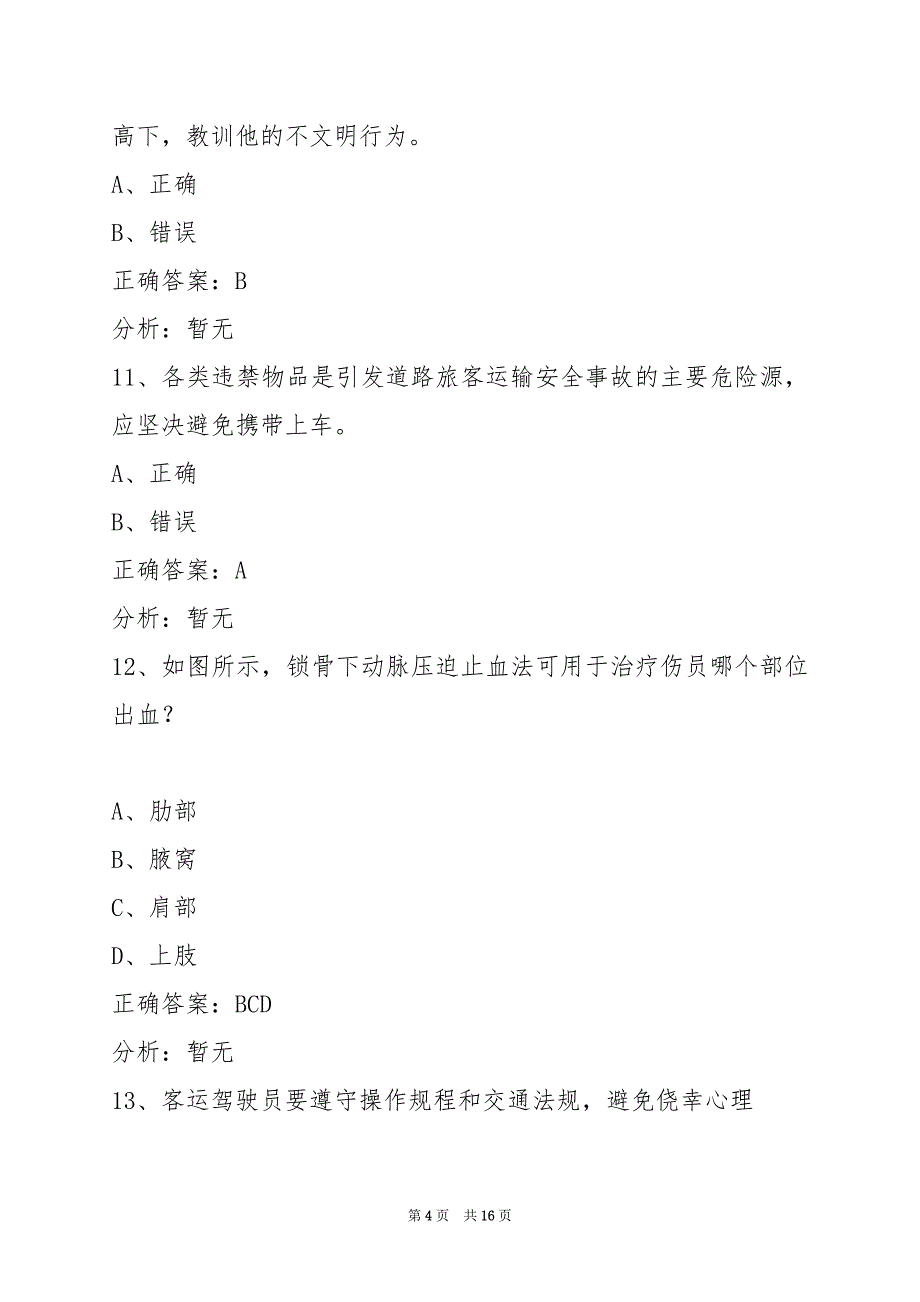 高下，教训他的不文明行为。

A、正确

B、错误

正确答案：B

分析：暂无

11、各类违禁物品是引发道路旅客运输安全事故的主要危险源，应坚决避免携带上车。

A、正确

B、错误

正确答案：A

分析：暂无

12、如图所示，锁骨下动脉压迫止血法可用于治疗伤员哪个部位出血？

A、肋部

B、腋窝

C、肩部

D、上肢

正确答案：BCD

分析：暂无

13、客运驾驶员要遵守操作规程和交通法规，避免侥幸心理

第 4 页　共 16 页